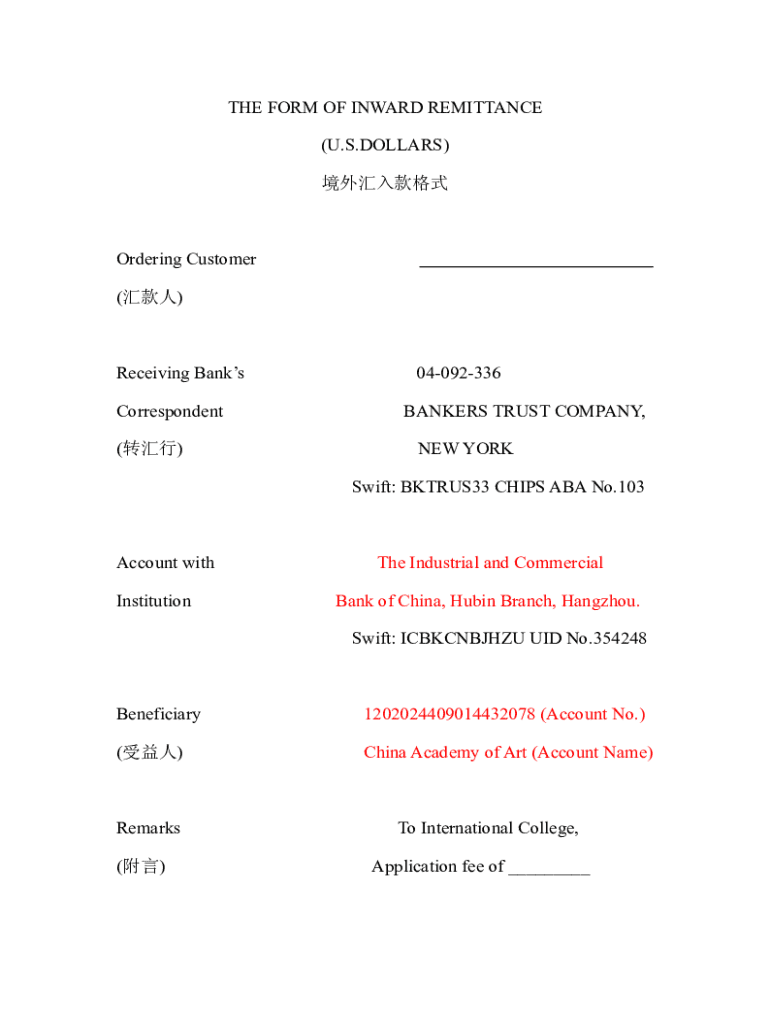 THE FORM OF INWARD REMITTANCE

(U.S.DOLLARS)

境外汇入款格式

Ordering Customer ___________________________

(汇款人)

Receiving Bank's 04-092-336

Correspondent BANKERS TRUST COMPANY,

(转汇行) NEW YORK

Swift: BKTRUS33 CHIPS ABA No.103

Account with The Industrial and Commercial

Institution Bank of China, Hubin Branch, Hangzhou.

Swift: ICBKCNBJHZU UID No.354248

Beneficiary 1202024409014432078 (Account No.)

(受益人) China Academy of Art (Account Name)

Remarks To International College,

(附言) Application fee of _________